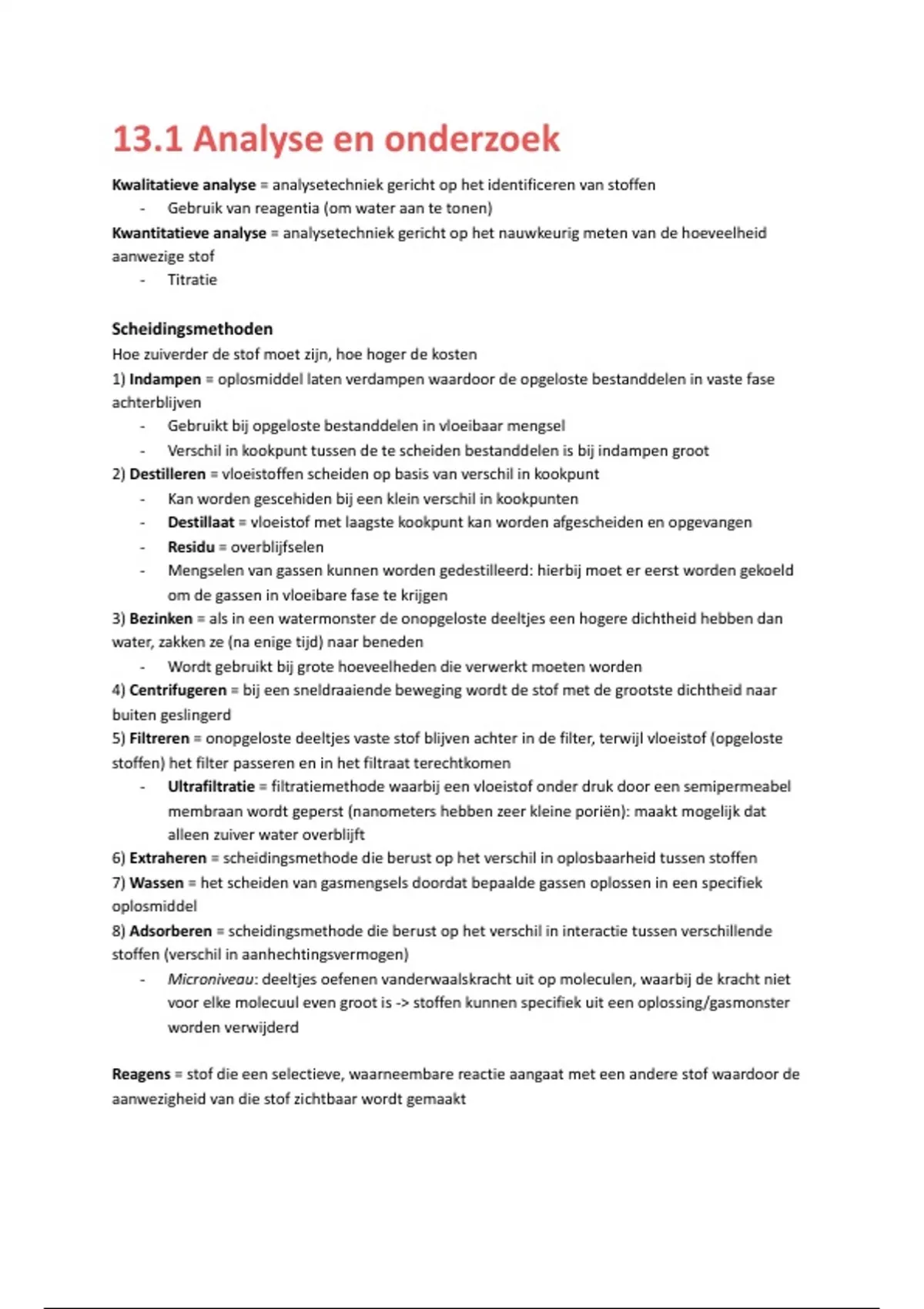 13.1 Analyse en onderzoek

Kwalitatieve analyse = analysetechniek gericht op het identificeren van stoffen
- Gebruik van reagentia (om water aan te tonen)

Kwantitatieve analyse = analysetechniek gericht op het nauwkeurig meten van de hoeveelheid aanwezige stof
- Titratie

Scheidingsmethoden
Hoe zuiverder de stof moet zijn, hoe hoger de kosten
1) Indampen = oplosmiddel laten verdampen waardoor de opgeloste bestanddelen in vaste fase achterblijven
- Gebruikt bij opgeloste bestanddelen in vloeibaar mengsel
- Verschil in kookpunt tussen de te scheiden bestanddelen is bij indampen groot

2) Destilleren = vloeistoffen scheiden op basis van verschil in kookpunt
- Kan worden gescehiden bij een klein verschil in kookpunten
- Destillaat = vloeistof met laagste kookpunt kan worden afgescheiden en opgevangen
- Residu = overblijfselen
- Mengselen van gassen kunnen worden gedestilleerd: hierbij moet er eerst worden gekoeld om de gassen in vloeibare fase te krijgen

3) Bezinken = als in een watermonster de onopgeloste deeltjes een hogere dichtheid hebben dan water, zakken ze (na enige tijd) naar beneden
- Wordt gebruikt bij grote hoeveelheden die verwerkt moeten worden

4) Centrifugeren = bij een sneldraaiende beweging wordt de stof met de grootste dichtheid naar buiten geslingerd

5) Filtreren = onopgeloste deeltjes vaste stof blijven achter in de filter, terwijl vloeistof (opgeloste stoffen) het filter passeren en in het filtraat terechtkomen
- Ultrafiltratie = filtratiemethode waarbij een vloeistof onder druk door een semipermeabel membraan wordt geperst (nanometers hebben zeer kleine poriën): maakt mogelijk dat alleen zuiver water overblijft

6) Extraheren = scheidingsmethode die berust op het verschil in oplosbaarheid tussen stoffen

7) Wassen = het scheiden van gasmengsels doordat bepaalde gassen oplossen in een specifiek oplosmiddel

8) Adsorberen = scheidingsmethode die berust op het verschil in interactie tussen verschillende stoffen (verschil in aanhechtingsvermogen)
- Microniveau: deeltjes oefenen vanderwaalskracht uit op moleculen, waarbij de kracht niet voor elke molecuul even groot is -> stoffen kunnen specifiek uit een oplossing/gasmonster worden verwijderd

Reagens = stof die een selectieve, waarneembare reactie aangaat met een andere stof waardoor de aanwezigheid van die stof zichtbaar wordt gemaakt